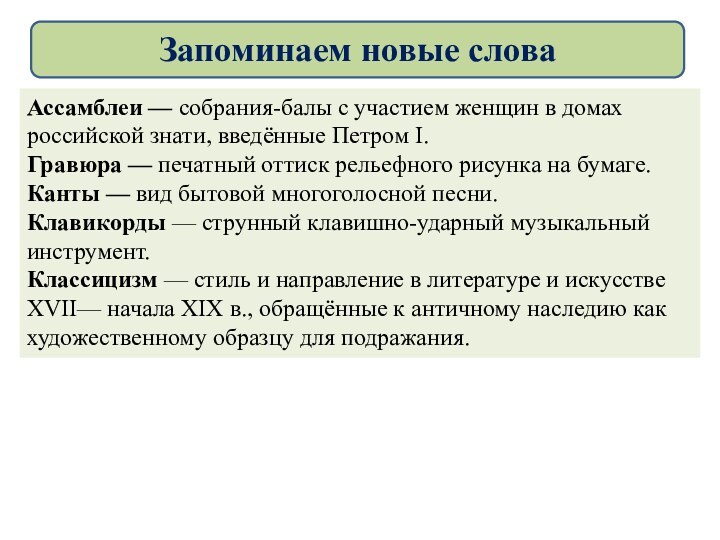 Запоминаем новые слова

Ассамблеи — собрания-балы с участием женщин в домах российской знати, введённые Петром I.
Гравюра — печатный оттиск рельефного рисунка на бумаге.
Канты — вид бытовой многоголосной песни.
Клавикорды — струнный клавишно-ударный музыкальный инструмент.
Классицизм — стиль и направление в литературе и искусстве XVII— начала XIX в., обращённые к античному наследию как художественному образцу для подражания.